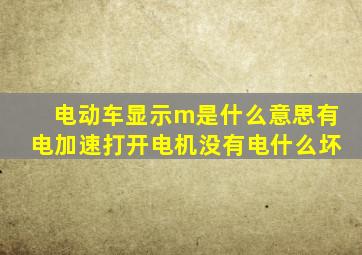 电动车显示m是什么意思有电加速打开电机没有电什么坏